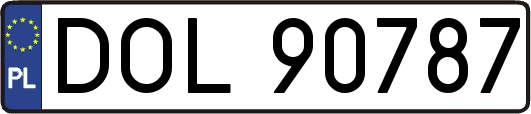 PL
DOL 90787